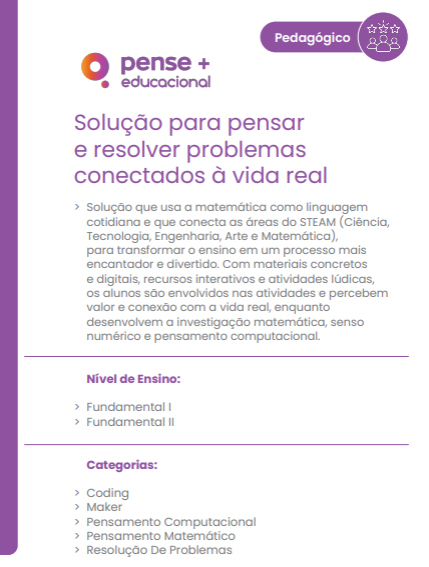 Pedagógico

pense +
educacional

Solução para pensar e resolver problemas conectados à vida real

> Solução que usa a matemática como linguagem cotidiana e que conecta as áreas do STEAM (Ciência, Tecnologia, Engenharia, Arte e Matemática), para transformar o ensino em um processo mais encantador e divertido. Com materiais concretos e digitais, recursos interativos e atividades lúdicas, os alunos são envolvidos nas atividades e percebem valor e conexão com a vida real, enquanto desenvolvem a investigação matemática, senso numérico e pensamento computacional.

Nível de Ensino:

> Fundamental I
> Fundamental II

Categorias:

> Coding
> Maker
> Pensamento Computacional
> Pensamento Matemático
> Resolução De Problemas